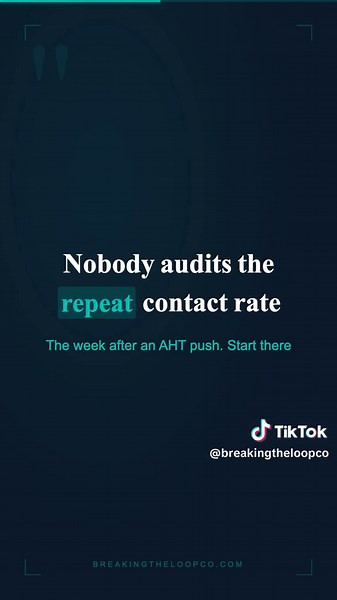 Nobody audits the repeat contact rate

The week after an AHT push. Start there

TikTok
@breakingtheloopco

BREAKINGTHELOOPCO.COM